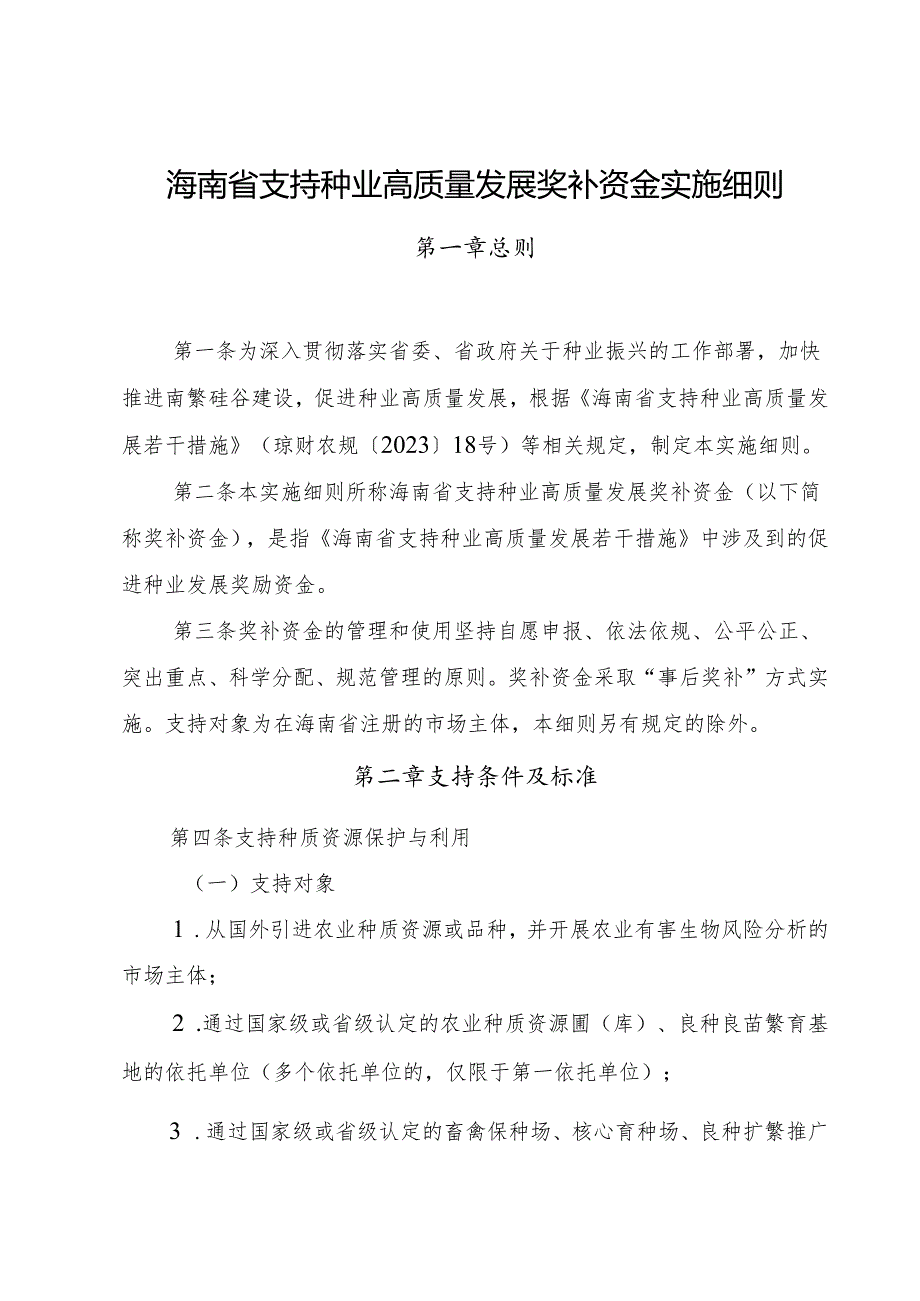 海南省支持种业高质量发展奖补资金实施细则

第一章总则

第一条为深入贯彻落实省委、省政府关于种业振兴的工作部署，加快推进南繁硅谷建设，促进种业高质量发展，根据《海南省支持种业高质量发展若干措施》（琼财农规〔2023〕18号）等相关规定，制定本实施细则。

第二条本实施细则所称海南省支持种业高质量发展奖补资金（以下简称奖补资金），是指《海南省支持种业高质量发展若干措施》中涉及到的促进种业发展奖励资金。

第三条奖补资金的管理和使用坚持自愿申报、依法依规、公平公正、突出重点、科学分配、规范管理的原则。奖补资金采取“事后奖补”方式实施。支持对象为在海南省注册的市场主体，本细则另有规定的除外。

第二章支持条件及标准

第四条支持种质资源保护与利用

（一）支持对象

1．从国外引进农业种质资源或品种，并开展农业有害生物风险分析的市场主体；

2．通过国家级或省级认定的农业种质资源圃（库）、良种良苗繁育基地的依托单位（多个依托单位的，仅限于第一依托单位）；

3．通过国家级或省级认定的畜禽保种场、核心育种场、良种扩繁推广